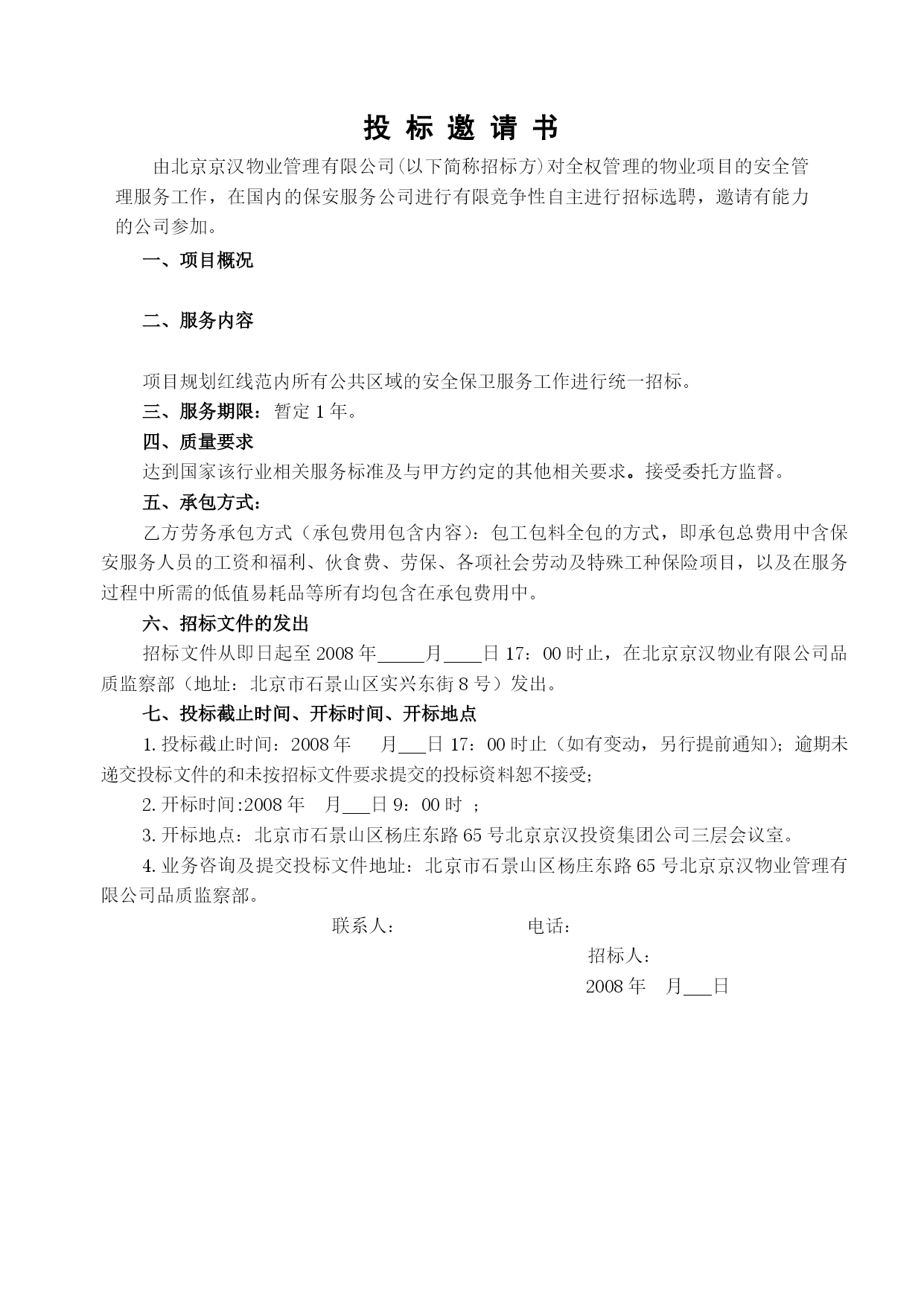 投 标 邀 请 书

由北京京汉物业管理有限公司(以下简称招标方)对全权管理的物业项目的安全管理服务工作，在国内的保安服务公司进行有限竞争性自主进行招标选聘，邀请有能力的公司参加。

一、项目概况

二、服务内容

项目规划红线范内所有公共区域的安全保卫服务工作进行统一招标。

三、服务期限：暂定 1 年。

四、质量要求

达到国家该行业相关服务标准及与甲方约定的其他相关要求。接受委托方监督。

五、承包方式：

乙方劳务承包方式（承包费用包含内容）：包工包料全包的方式，即承包总费用中含保安服务人员的工资和福利、伙食费、劳保、各项社会劳动及特殊工种保险项目，以及在服务过程中所需的低值易耗品等所有均包含在承包费用中。

六、招标文件的发出

招标文件从即日起至 2008 年_____月____日 17：00 时止，在北京京汉物业有限公司品质监察部（地址：北京市石景山区实兴东街 8 号）发出。

七、投标截止时间、开标时间、开标地点

1. 投标截止时间：2008 年　 月___日 17：00 时止（如有变动，另行提前通知）；逾期未递交投标文件的和未按招标文件要求提交的投标资料恕不接受；

2. 开标时间:2008 年　月___日 9：00 时 ；

3. 开标地点：北京市石景山区杨庄东路 65 号北京京汉投资集团公司三层会议室。

4. 业务咨询及提交投标文件地址：北京市石景山区杨庄东路 65 号北京京汉物业管理有限公司品质监察部。

联系人：　　　　　　电话：

招标人：

2008 年　月___日